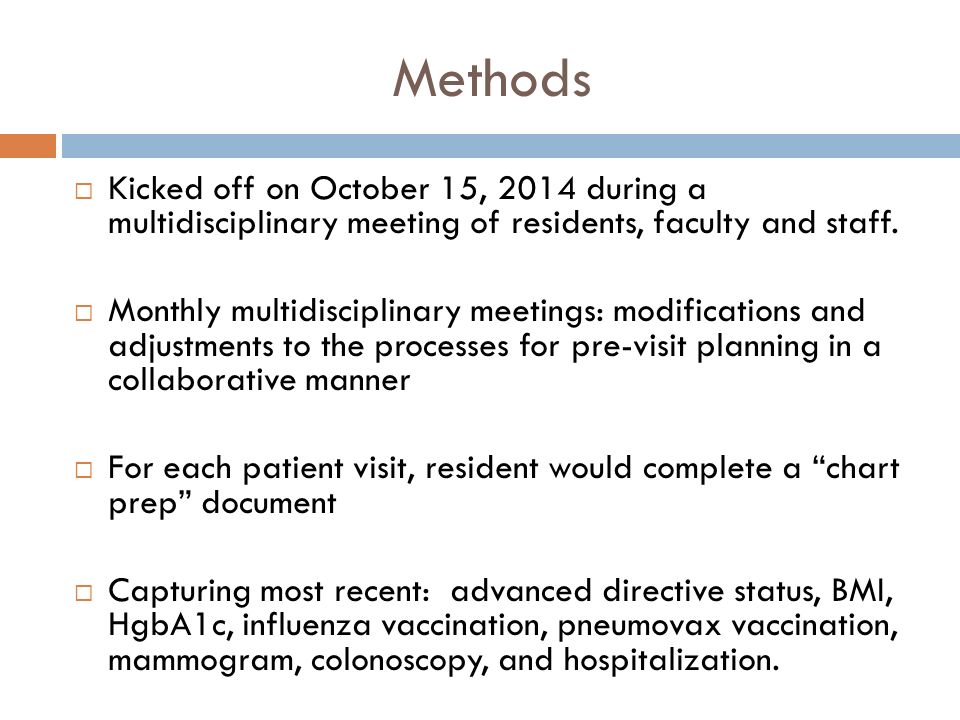 Methods

□ Kicked off on October 15, 2014 during a multidisciplinary meeting of residents, faculty and staff.

□ Monthly multidisciplinary meetings: modifications and adjustments to the processes for pre-visit planning in a collaborative manner

□ For each patient visit, resident would complete a “chart prep” document

□ Capturing most recent: advanced directive status, BMI, HgbA1c, influenza vaccination, pneumovax vaccination, mammogram, colonoscopy, and hospitalization.